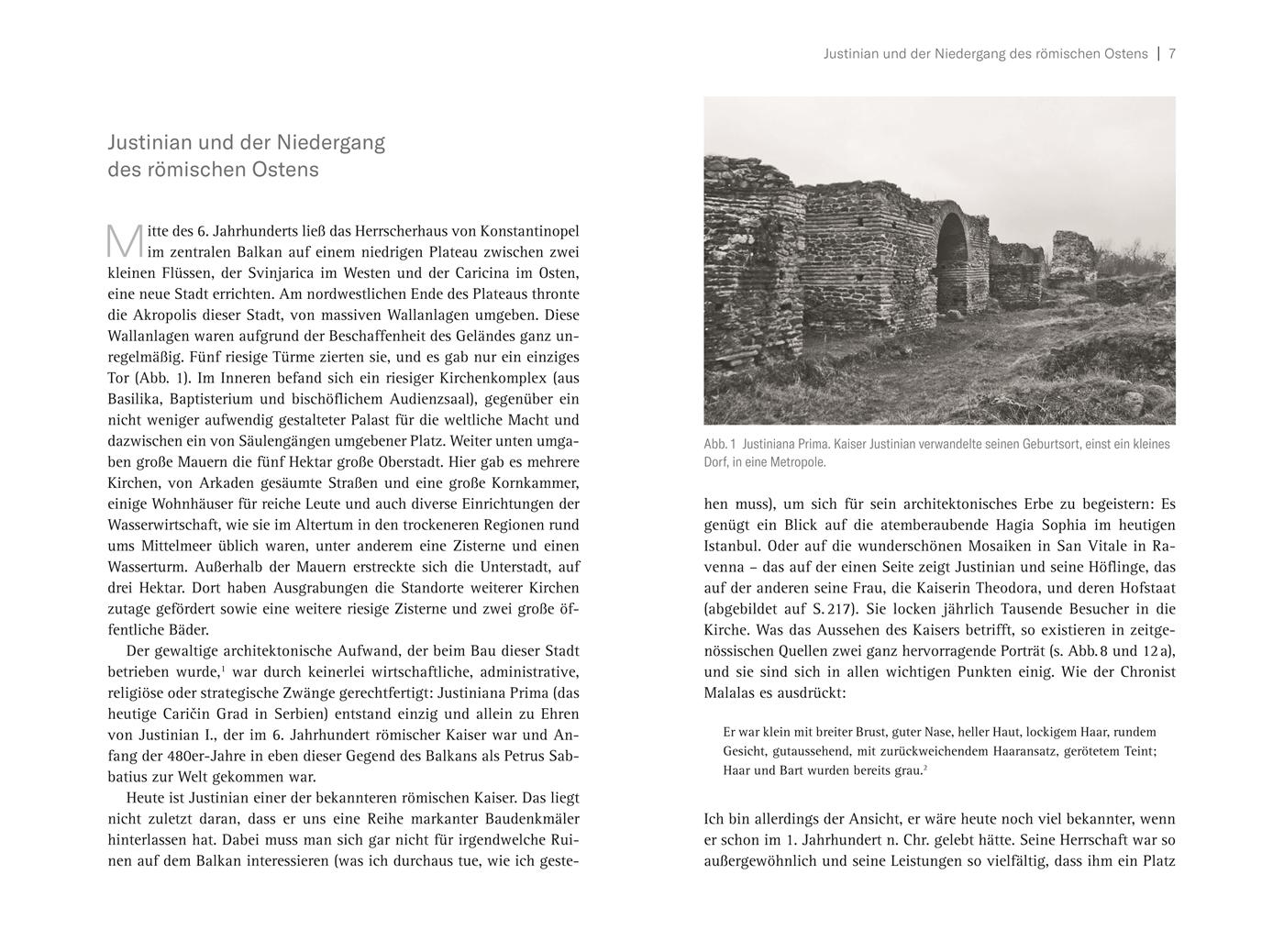 Justinian und der Niedergang des römischen Ostens | 7

Justinian und der Niedergang des römischen Ostens

Mitte des 6. Jahrhunderts ließ das Herrscherhaus von Konstantinopel im zentralen Balkan auf einem niedrigen Plateau zwischen zwei kleinen Flüssen, der Svinjarica im Westen und der Caricina im Osten, eine neue Stadt errichten. Am nordwestlichen Ende des Plateaus thronte die Akropolis dieser Stadt, von massiven Wallanlagen umgeben. Diese Wallanlagen waren aufgrund der Beschaffenheit des Geländes ganz unregelmäßig. Fünf riesige Türme zierten sie, und es gab nur ein einziges Tor (Abb. 1). Im Inneren befand sich ein riesiger Kirchenkomplex (aus Basilika, Baptisterium und bischöflichem Audienzsaal), gegenüber ein nicht weniger aufwendig gestalteter Palast für die weltliche Macht und dazwischen ein von Säulengängen umgebener Platz. Weiter unten umgaben große Mauern die fünf Hektar große Oberstadt. Hier gab es mehrere Kirchen, von Arkaden gesäumte Straßen und eine große Kornkammer, einige Wohnhäuser für reiche Leute und auch diverse Einrichtungen der Wasserwirtschaft, wie sie im Altertum in den trockeneren Regionen rund ums Mittelmeer üblich waren, unter anderem eine Zisterne und einen Wasserturm. Außerhalb der Mauern erstreckte sich die Unterstadt, auf drei Hektar. Dort haben Ausgrabungen die Standorte weiterer Kirchen zutage gefördert sowie eine weitere riesige Zisterne und zwei große öffentliche Bäder.

Der gewaltige architektonische Aufwand, der beim Bau dieser Stadt betrieben wurde,$^1$ war durch keinerlei wirtschaftliche, administrative, religiöse oder strategische Zwänge gerechtfertigt: Justiniana Prima (das heutige Caričin Grad in Serbien) entstand einzig und allein zu Ehren von Justinian I., der im 6. Jahrhundert römischer Kaiser war und Anfang der 480er-Jahre in eben dieser Gegend des Balkans als Petrus Sabbatius zur Welt gekommen war.

Heute ist Justinian einer der bekannteren römischen Kaiser. Das liegt nicht zuletzt daran, dass er uns eine Reihe markanter Baudenkmäler hinterlassen hat. Dabei muss man sich gar nicht für irgendwelche Ruinen auf dem Balkan interessieren (was ich durchaus tue, wie ich geste-

Abb. 1 Justiniana Prima. Kaiser Justinian verwandelte seinen Geburtsort, einst ein kleines Dorf, in eine Metropole.

hen muss), um sich für sein architektonisches Erbe zu begeistern: Es genügt ein Blick auf die atemberaubende Hagia Sophia im heutigen Istanbul. Oder auf die wunderschönen Mosaiken in San Vitale in Ravenna – das auf der einen Seite zeigt Justinian und seine Höflinge, das auf der anderen seine Frau, die Kaiserin Theodora, und deren Hofstaat (abgebildet auf S. 217). Sie locken jährlich Tausende Besucher in die Kirche. Was das Aussehen des Kaisers betrifft, so existieren in zeitgenössischen Quellen zwei ganz hervorragende Porträt (s. Abb. 8 und 12 a), und sie sind sich in allen wichtigen Punkten einig. Wie der Chronist Malalas es ausdrückt:

Er war klein mit breiter Brust, guter Nase, heller Haut, lockigem Haar, rundem Gesicht, gutaussehend, mit zurückweichendem Haaransatz, gerötetem Teint; Haar und Bart wurden bereits grau.$^2$

Ich bin allerdings der Ansicht, er wäre heute noch viel bekannter, wenn er schon im 1. Jahrhundert n. Chr. gelebt hätte. Seine Herrschaft war so außergewöhnlich und seine Leistungen so vielfältig, dass ihm ein Platz